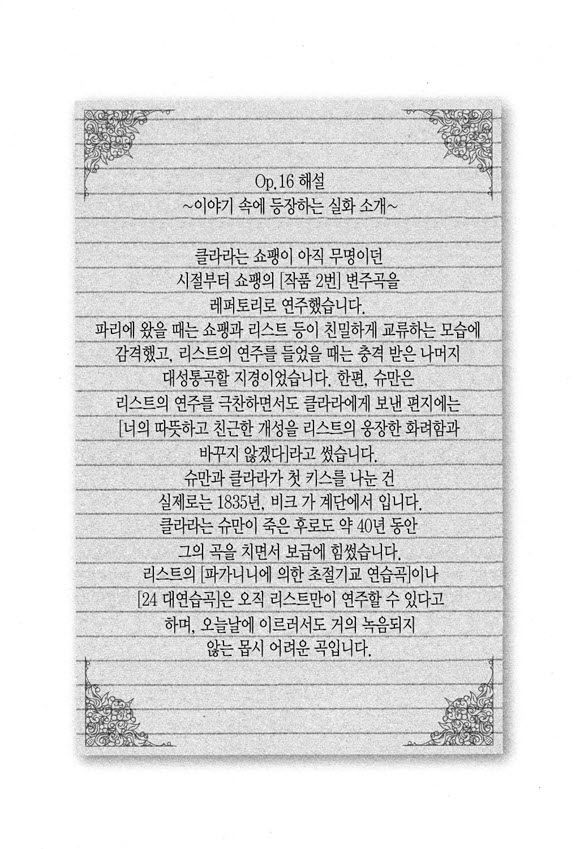 Op.16 해설
~이야기 속에 등장하는 실화 소개~

클라라는 쇼팽이 아직 무명이던 시절부터 쇼팽의 [작품 2번] 변주곡을 레퍼토리로 연주했습니다.
파리에 왔을 때는 쇼팽과 리스트 등이 친밀하게 교류하는 모습에 감격했고, 리스트의 연주를 들었을 때는 충격 받은 나머지 대성통곡할 지경이었습니다. 한편, 슈만은 리스트의 연주를 극찬하면서도 클라라에게 보낸 편지에는 [너의 따뜻하고 친근한 개성을 리스트의 웅장한 화려함과 바꾸지 않겠다]라고 썼습니다.
슈만과 클라라가 첫 키스를 나눈 건 실제로는 1835년, 비크 가 계단에서 입니다.
클라라는 슈만이 죽은 후로도 약 40년 동안 그의 곡을 치면서 보급에 힘썼습니다.
리스트의 [파가니니에 의한 초절기교 연습곡]이나 [24 대연습곡]은 오직 리스트만이 연주할 수 있다고 하며, 오늘날에 이르러서도 거의 녹음되지 않는 몹시 어려운 곡입니다.